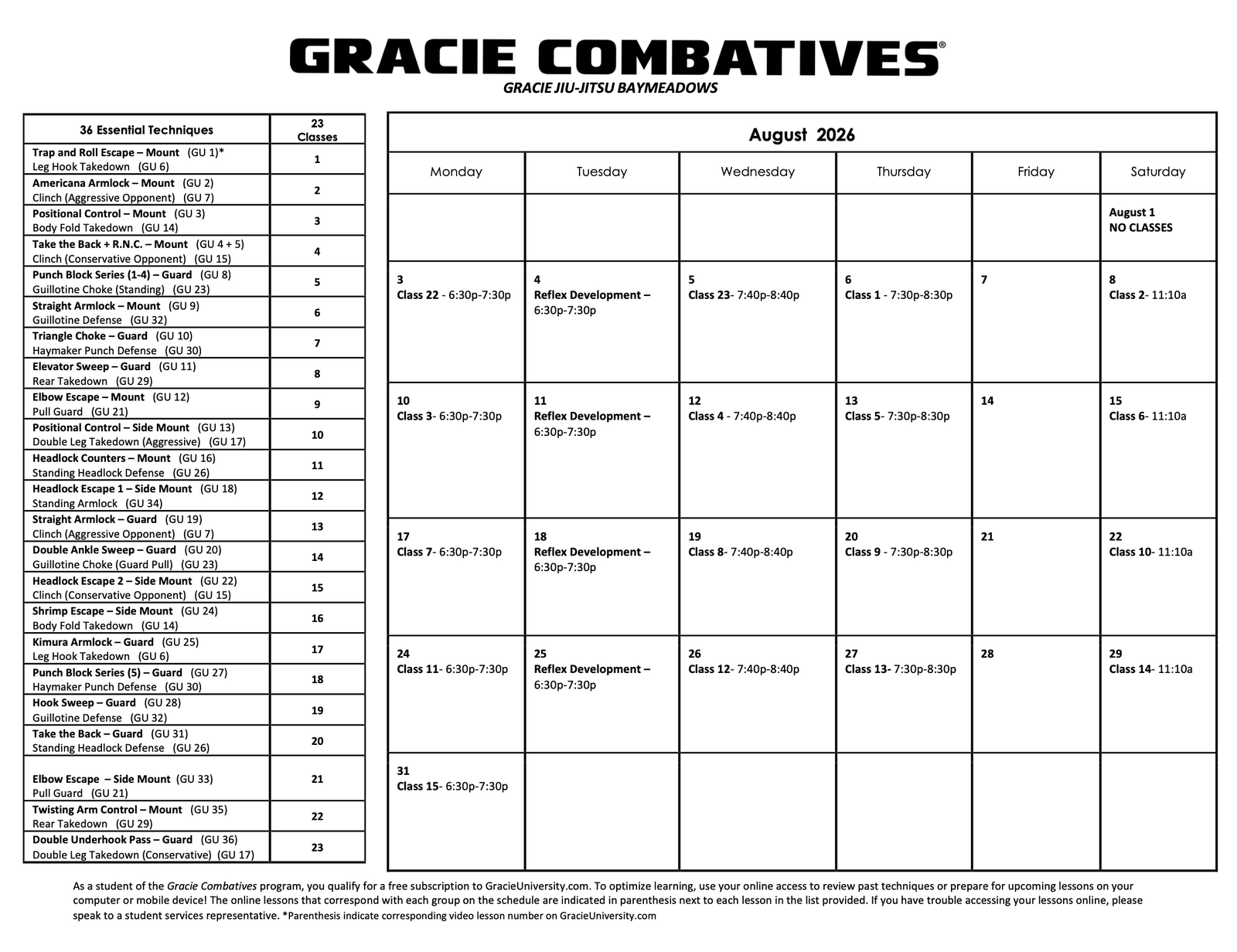 GRACIE COMBATIVES®

GRACIE JIU-JITSU BAYMEADOWS

| 36 Essential Techniques | 23 Classes |
|---|---|
| Trap and Roll Escape – Mount (GU 1)* Leg Hook Takedown (GU 6) | 1 |
| Americana Armlock – Mount (GU 2) Clinch (Aggressive Opponent) (GU 7) | 2 |
| Positional Control – Mount (GU 3) Body Fold Takedown (GU 14) | 3 |
| Take the Back + R.N.C. – Mount (GU 4 + 5) Clinch (Conservative Opponent) (GU 15) | 4 |
| Punch Block Series (1-4) – Guard (GU 8) Guillotine Choke (Standing) (GU 23) | 5 |
| Straight Armlock – Mount (GU 9) Guillotine Defense (GU 32) | 6 |
| Triangle Choke – Guard (GU 10) Haymaker Punch Defense (GU 30) | 7 |
| Elevator Sweep – Guard (GU 11) Rear Takedown (GU 29) | 8 |
| Elbow Escape – Mount (GU 12) Pull Guard (GU 21) | 9 |
| Positional Control – Side Mount (GU 13) Double Leg Takedown (Aggressive) (GU 17) | 10 |
| Headlock Counters – Mount (GU 16) Standing Headlock Defense (GU 26) | 11 |
| Headlock Escape 1 – Side Mount (GU 18) Standing Armlock (GU 34) | 12 |
| Straight Armlock – Guard (GU 19) Clinch (Aggressive Opponent) (GU 7) | 13 |
| Double Ankle Sweep – Guard (GU 20) Guillotine Choke (Guard Pull) (GU 23) | 14 |
| Headlock Escape 2 – Side Mount (GU 22) Clinch (Conservative Opponent) (GU 15) | 15 |
| Shrimp Escape – Side Mount (GU 24) Body Fold Takedown (GU 14) | 16 |
| Kimura Armlock – Guard (GU 25) Leg Hook Takedown (GU 6) | 17 |
| Punch Block Series (5) – Guard (GU 27) Haymaker Punch Defense (GU 30) | 18 |
| Hook Sweep – Guard (GU 28) Guillotine Defense (GU 32) | 19 |
| Take the Back – Guard (GU 31) Standing Headlock Defense (GU 26) | 20 |
| Elbow Escape – Side Mount (GU 33) Pull Guard (GU 21) | 21 |
| Twisting Arm Control – Mount (GU 35) Rear Takedown (GU 29) | 22 |
| Double Underhook Pass – Guard (GU 36) Double Leg Takedown (Conservative) (GU 17) | 23 |

August 2026

| Monday | Tuesday | Wednesday | Thursday | Friday | Saturday |
|---|---|---|---|---|---|
| | | | | | August 1 NO CLASSES |
| 3 Class 22 - 6:30p-7:30p | 4 Reflex Development – 6:30p-7:30p | 5 Class 23- 7:40p-8:40p | 6 Class 1 - 7:30p-8:30p | 7 | 8 Class 2- 11:10a |
| 10 Class 3- 6:30p-7:30p | 11 Reflex Development – 6:30p-7:30p | 12 Class 4 - 7:40p-8:40p | 13 Class 5- 7:30p-8:30p | 14 | 15 Class 6- 11:10a |
| 17 Class 7- 6:30p-7:30p | 18 Reflex Development – 6:30p-7:30p | 19 Class 8- 7:40p-8:40p | 20 Class 9 - 7:30p-8:30p | 21 | 22 Class 10- 11:10a |
| 24 Class 11- 6:30p-7:30p | 25 Reflex Development – 6:30p-7:30p | 26 Class 12- 7:40p-8:40p | 27 Class 13- 7:30p-8:30p | 28 | 29 Class 14- 11:10a |
| 31 Class 15- 6:30p-7:30p | | | | | |

As a student of the Gracie Combatives program, you qualify for a free subscription to GracieUniversity.com. To optimize learning, use your online access to review past techniques or prepare for upcoming lessons on your computer or mobile device! The online lessons that correspond with each group on the schedule are indicated in parenthesis next to each lesson in the list provided. If you have trouble accessing your lessons online, please speak to a student services representative. *Parenthesis indicate corresponding video lesson number on GracieUniversity.com